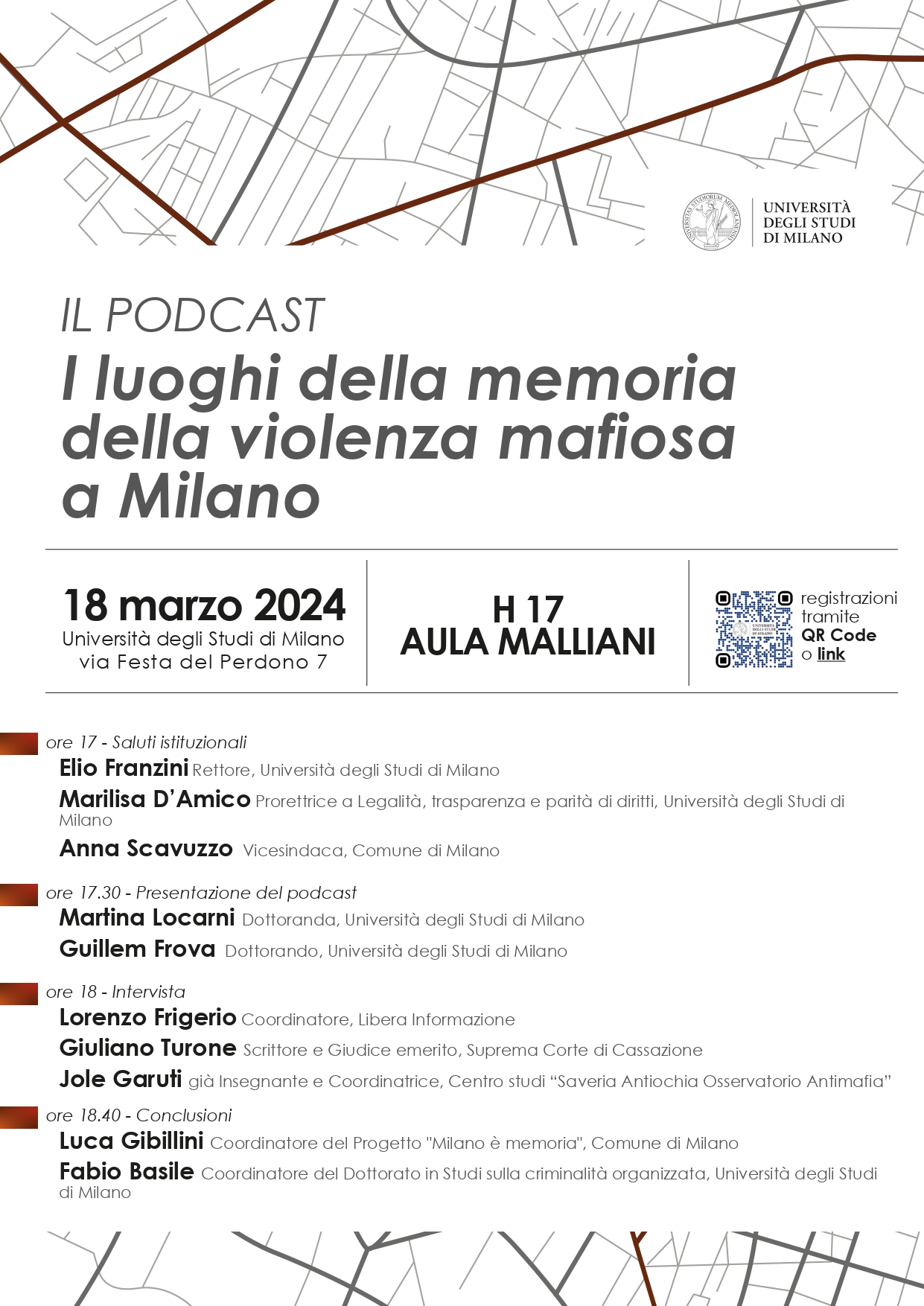 UNIVERSITÀ
DEGLI STUDI
DI MILANO

IL PODCAST
I luoghi della memoria della violenza mafiosa a Milano

18 marzo 2024
Università degli Studi di Milano
via Festa del Perdono 7

H 17
AULA MALLIANI

registrazioni tramite QR Code o link

ore 17 - Saluti istituzionali
Elio Franzini Rettore, Università degli Studi di Milano
Marilisa D'Amico Prorettrice a Legalità, trasparenza e parità di diritti, Università degli Studi di Milano
Anna Scavuzzo Vicesindaca, Comune di Milano

ore 17.30 - Presentazione del podcast
Martina Locarni Dottoranda, Università degli Studi di Milano
Guillem Frova Dottorando, Università degli Studi di Milano

ore 18 - Intervista
Lorenzo Frigerio Coordinatore, Libera Informazione
Giuliano Turone Scrittore e Giudice emerito, Suprema Corte di Cassazione
Jole Garuti già Insegnante e Coordinatrice, Centro studi "Saveria Antiochia Osservatorio Antimafia"

ore 18.40 - Conclusioni
Luca Gibillini Coordinatore del Progetto "Milano è memoria", Comune di Milano
Fabio Basile Coordinatore del Dottorato in Studi sulla criminalità organizzata, Università degli Studi di Milano